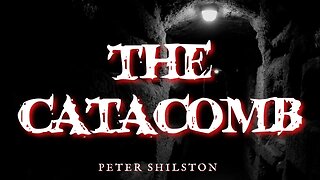 THE CATACOMB

PETER SHILSTON